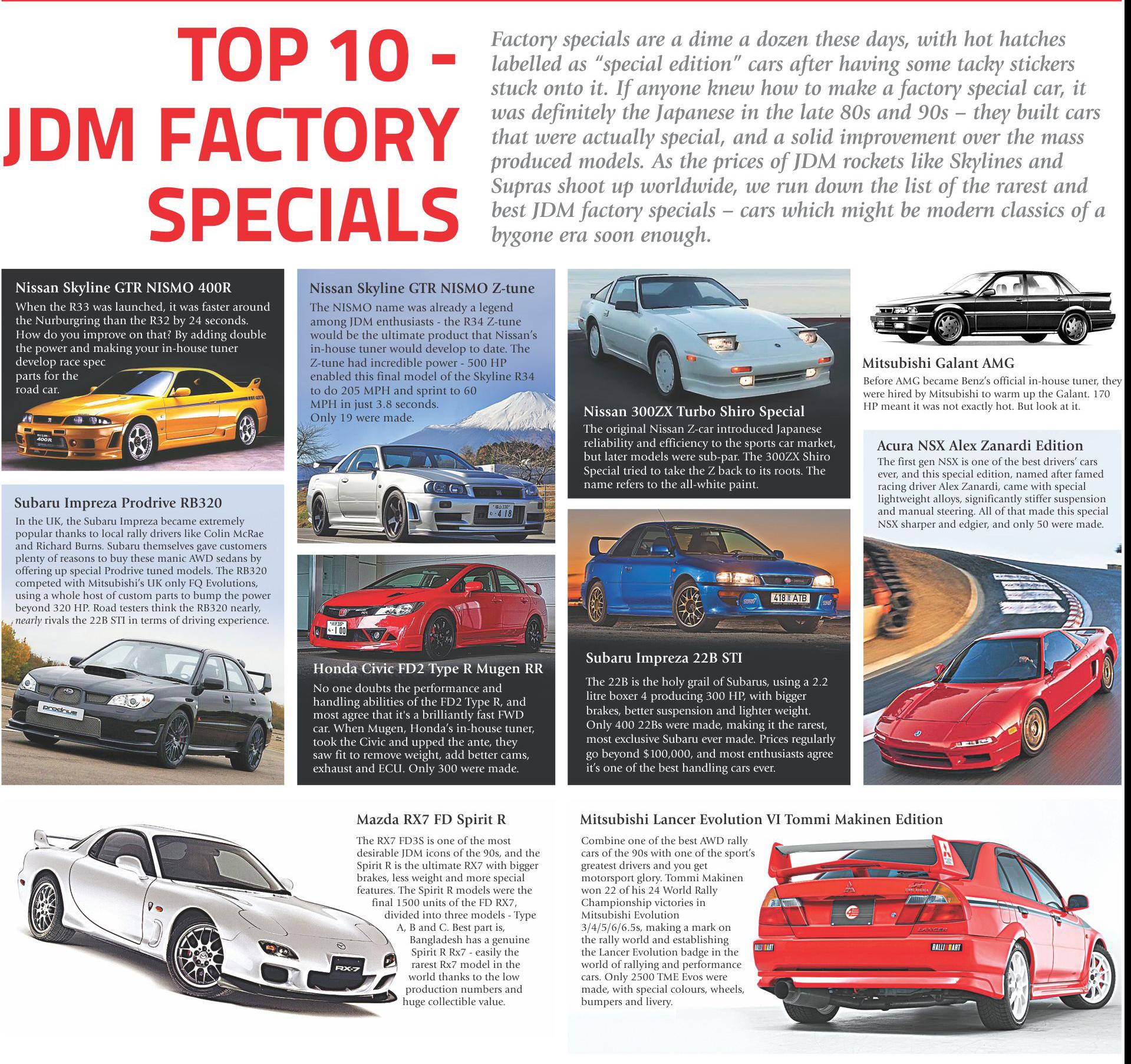 TOP 10 - JDM FACTORY SPECIALS

Factory specials are a dime a dozen these days, with hot hatches labelled as "special edition" cars after having some tacky stickers stuck onto it. If anyone knew how to make a factory special car, it was definitely the Japanese in the late 80s and 90s – they built cars that were actually special, and a solid improvement over the mass produced models. As the prices of JDM rockets like Skylines and Supras shoot up worldwide, we run down the list of the rarest and best JDM factory specials – cars which might be modern classics of a bygone era soon enough.

Nissan Skyline GTR NISMO 400R

When the R33 was launched, it was faster around the Nurburgring than the R32 by 24 seconds. How do you improve on that? By adding double the power and making your in-house tuner develop race spec parts for the road car.

Subaru Impreza Prodrive RB320

In the UK, the Subaru Impreza became extremely popular thanks to local rally drivers like Colin McRae and Richard Burns. Subaru themselves gave customers plenty of reasons to buy these manic AWD sedans by offering up special Prodrive tuned models. The RB320 competed with Mitsubishi's UK only FQ Evolutions, using a whole host of custom parts to bump the power beyond 320 HP. Road testers think the RB320 nearly, nearly rivals the 22B STI in terms of driving experience.

Nissan Skyline GTR NISMO Z-tune

The NISMO name was already a legend among JDM enthusiasts - the R34 Z-tune would be the ultimate product that Nissan's in-house tuner would develop to date. The Z-tune had incredible power - 500 HP enabled this final model of the Skyline R34 to do 205 MPH and sprint to 60 MPH in just 3.8 seconds. Only 19 were made.

Honda Civic FD2 Type R Mugen RR

No one doubts the performance and handling abilities of the FD2 Type R, and most agree that it's a brilliantly fast FWD car. When Mugen, Honda's in-house tuner, took the Civic and upped the ante, they saw fit to remove weight, add better cams, exhaust and ECU. Only 300 were made.

Nissan 300ZX Turbo Shiro Special

The original Nissan Z-car introduced Japanese reliability and efficiency to the sports car market, but later models were sub-par. The 300ZX Shiro Special tried to take the Z back to its roots. The name refers to the all-white paint.

Subaru Impreza 22B STI

The 22B is the holy grail of Subarus, using a 2.2 litre boxer 4 producing 300 HP, with bigger brakes, better suspension and lighter weight. Only 400 22Bs were made, making it the rarest, most exclusive Subaru ever made. Prices regularly go beyond $100,000, and most enthusiasts agree it's one of the best handling cars ever.

Mitsubishi Galant AMG

Before AMG became Benz's official in-house tuner, they were hired by Mitsubishi to warm up the Galant. 170 HP meant it was not exactly hot. But look at it.

Acura NSX Alex Zanardi Edition

The first gen NSX is one of the best drivers' cars ever, and this special edition, named after famed racing driver Alex Zanardi, came with special lightweight alloys, significantly stiffer suspension and manual steering. All of that made this special NSX sharper and edgier, and only 50 were made.

Mazda RX7 FD Spirit R

The RX7 FD3S is one of the most desirable JDM icons of the 90s, and the Spirit R is the ultimate RX7 with bigger brakes, less weight and more special features. The Spirit R models were the final 1500 units of the FD RX7, divided into three models - Type A, B and C. Best part is, Bangladesh has a genuine Spirit R Rx7 - easily the rarest Rx7 model in the world thanks to the low production numbers and huge collectible value.

Mitsubishi Lancer Evolution VI Tommi Makinen Edition

Combine one of the best AWD rally cars of the 90s with one of the sport's greatest drivers and you get motorsport glory. Tommi Makinen won 22 of his 24 World Rally Championship victories in Mitsubishi Evolution 3/4/5/6/6.5s, making a mark on the rally world and establishing the Lancer Evolution badge in the world of rallying and performance cars. Only 2500 TME Evos were made, with special colours, wheels, bumpers and livery.